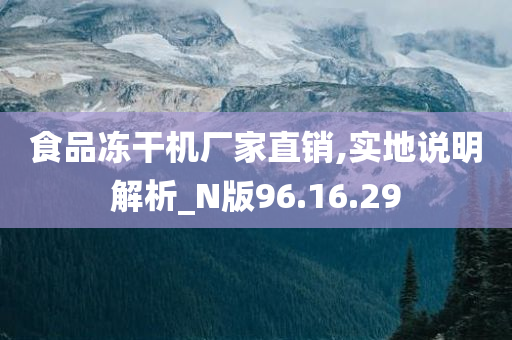 食品冻干机厂家直销,实地说明解析_N版96.16.29